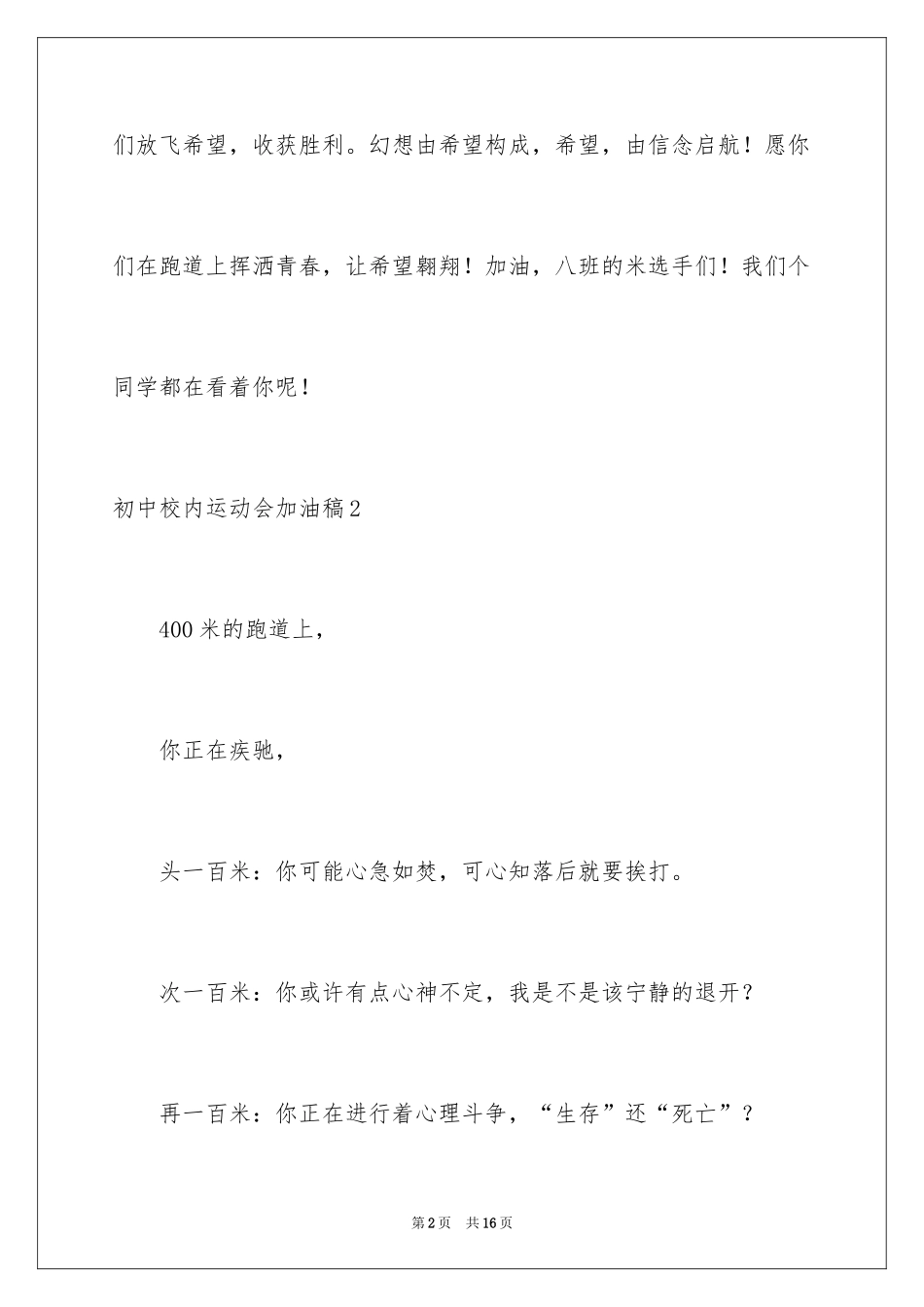 们放飞希望，收获胜利。幻想由希望构成，希望，由信念启航！愿你们在跑道上挥洒青春，让希望翱翔！加油，八班的米选手们！我们个同学都在看着你呢！

初中校内运动会加油稿2

400米的跑道上，

你正在疾驰，

头一百米：你可能心急如焚，可心知落后就要挨打。

次一百米：你或许有点心神不定，我是不是该宁静的退开？

再一百米：你正在进行着心理斗争，“生存”还“死亡”？

第2页 共16页